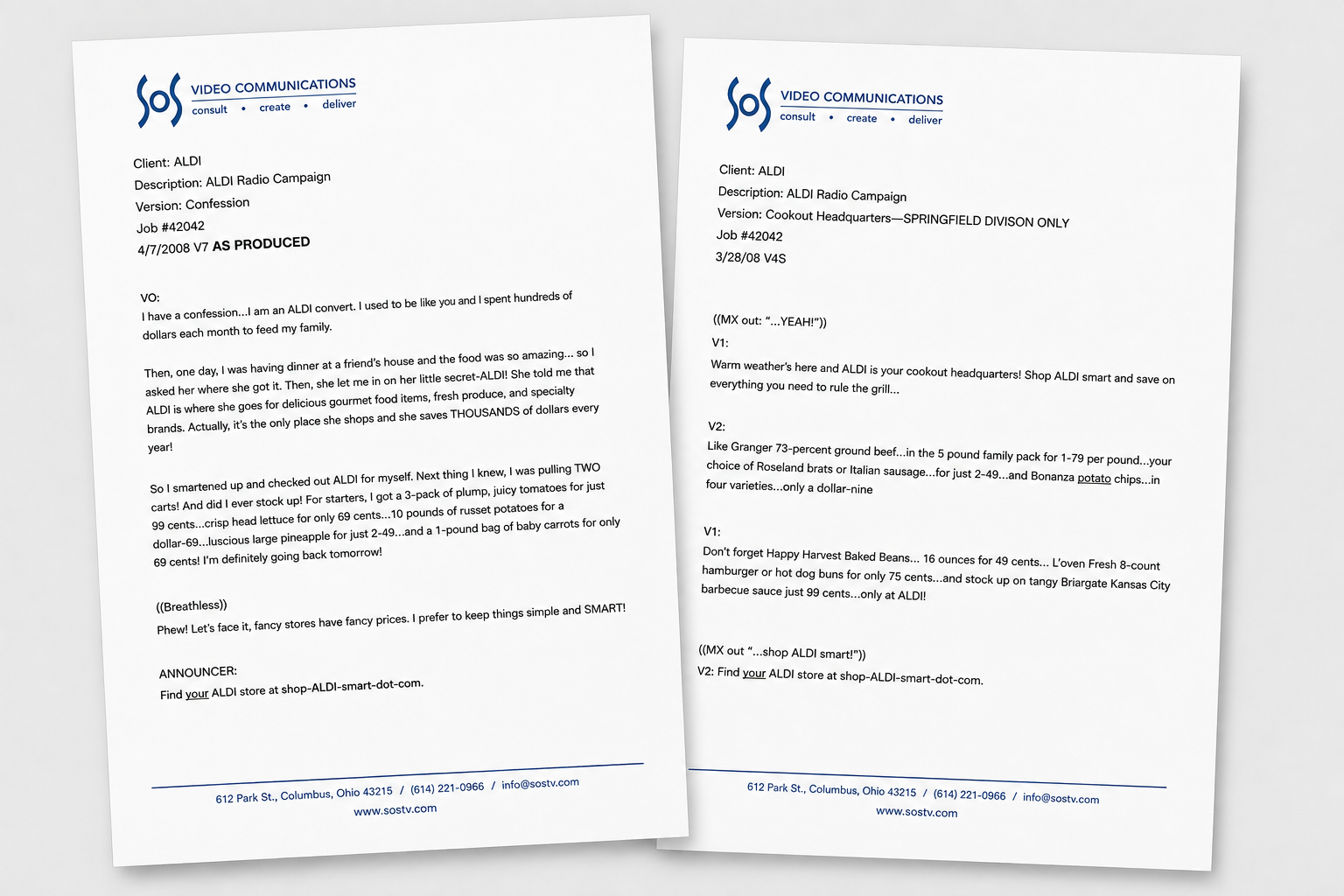 SOS VIDEO COMMUNICATIONS
consult • create • deliver

Client: ALDI
Description: ALDI Radio Campaign
Version: Confession
Job #42042
4/7/2008 V7 AS PRODUCED

VO:
I have a confession...I am an ALDI convert. I used to be like you and I spent hundreds of dollars each month to feed my family.

Then, one day, I was having dinner at a friend's house and the food was so amazing... so I asked her where she got it. Then, she let me in on her little secret-ALDI! She told me that ALDI is where she goes for delicious gourmet food items, fresh produce, and specialty brands. Actually, it's the only place she shops and she saves THOUSANDS of dollars every year!

So I smartened up and checked out ALDI for myself. Next thing I knew, I was pulling TWO carts! And did I ever stock up! For starters, I got a 3-pack of plump, juicy tomatoes for just 99 cents...crisp head lettuce for only 69 cents...10 pounds of russet potatoes for a dollar-69...luscious large pineapple for just 2-49...and a 1-pound bag of baby carrots for only 69 cents! I'm definitely going back tomorrow!

((Breathless))
Phew! Let's face it, fancy stores have fancy prices. I prefer to keep things simple and SMART!

ANNOUNCER:
Find your ALDI store at shop-ALDI-smart-dot-com.

612 Park St., Columbus, Ohio 43215 / (614) 221-0966 / info@sostv.com
www.sostv.com

SOS VIDEO COMMUNICATIONS
consult • create • deliver

Client: ALDI
Description: ALDI Radio Campaign
Version: Cookout Headquarters—SPRINGFIELD DIVISON ONLY
Job #42042
3/28/08 V4S

((MX out: "...YEAH!"))
V1:
Warm weather's here and ALDI is your cookout headquarters! Shop ALDI smart and save on everything you need to rule the grill...

V2:
Like Granger 73-percent ground beef...in the 5 pound family pack for 1-79 per pound...your choice of Roseland brats or Italian sausage...for just 2-49...and Bonanza potato chips...in four varieties...only a dollar-nine

V1:
Don't forget Happy Harvest Baked Beans... 16 ounces for 49 cents... L'oven Fresh 8-count hamburger or hot dog buns for only 75 cents...and stock up on tangy Briargate Kansas City barbecue sauce just 99 cents...only at ALDI!

((MX out "...shop ALDI smart!"))
V2: Find your ALDI store at shop-ALDI-smart-dot-com.

612 Park St., Columbus, Ohio 43215 / (614) 221-0966 / info@sostv.com
www.sostv.com